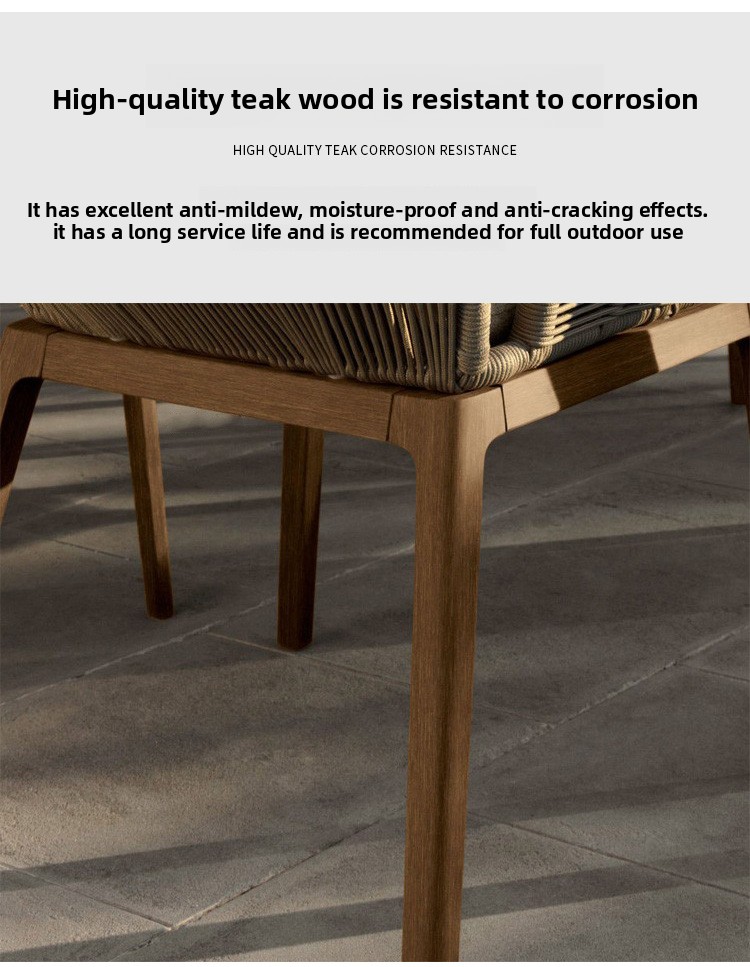 High-quality teak wood is resistant to corrosion

HIGH QUALITY TEAK CORROSION RESISTANCE

It has excellent anti-mildew, moisture-proof and anti-cracking effects.
it has a long service life and is recommended for full outdoor use